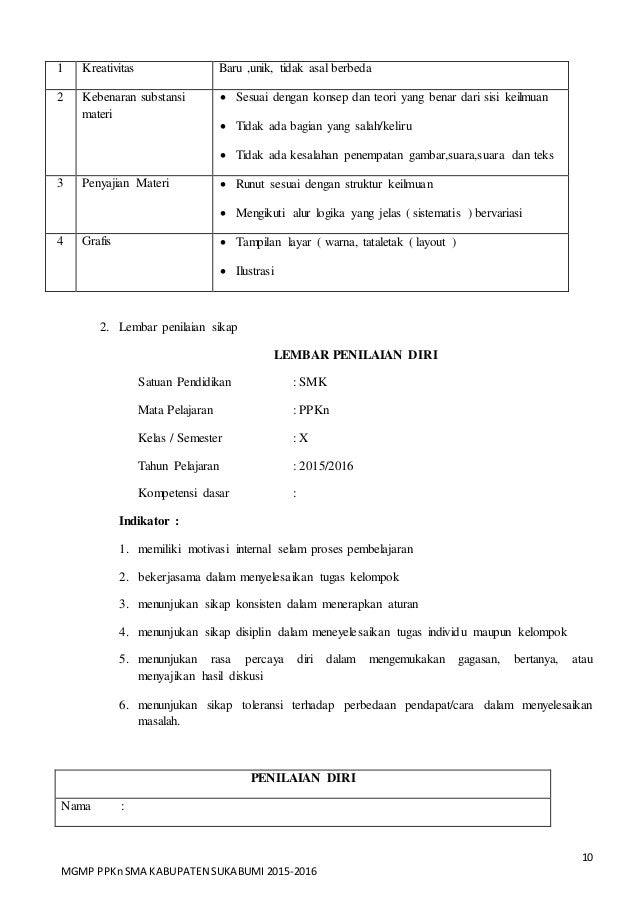 | 1 | Kreativitas | Baru ,unik, tidak asal berbeda |
|---|---|---|
| 2 | Kebenaran substansi materi | • Sesuai dengan konsep dan teori yang benar dari sisi keilmuan • Tidak ada bagian yang salah/keliru • Tidak ada kesalahan penempatan gambar,suara,suara dan teks |
| 3 | Penyajian Materi | • Runut sesuai dengan struktur keilmuan • Mengikuti alur logika yang jelas ( sistematis ) bervariasi |
| 4 | Grafis | • Tampilan layar ( warna, tataletak ( layout ) • Ilustrasi |

2. Lembar penilaian sikap

LEMBAR PENILAIAN DIRI

Satuan Pendidikan : SMK

Mata Pelajaran : PPKn

Kelas / Semester : X

Tahun Pelajaran : 2015/2016

Kompetensi dasar :

Indikator :

1. memiliki motivasi internal selam proses pembelajaran

2. bekerjasama dalam menyelesaikan tugas kelompok

3. menunjukan sikap konsisten dalam menerapkan aturan

4. menunjukan sikap disiplin dalam meneyelesaikan tugas individu maupun kelompok

5. menunjukan rasa percaya diri dalam mengemukakan gagasan, bertanya, atau menyajikan hasil diskusi

6. menunjukan sikap toleransi terhadap perbedaan pendapat/cara dalam menyelesaikan masalah.

| PENILAIAN DIRI |
|---|
| Nama : |

10

MGMP PPKn SMA KABUPATEN SUKABUMI 2015-2016